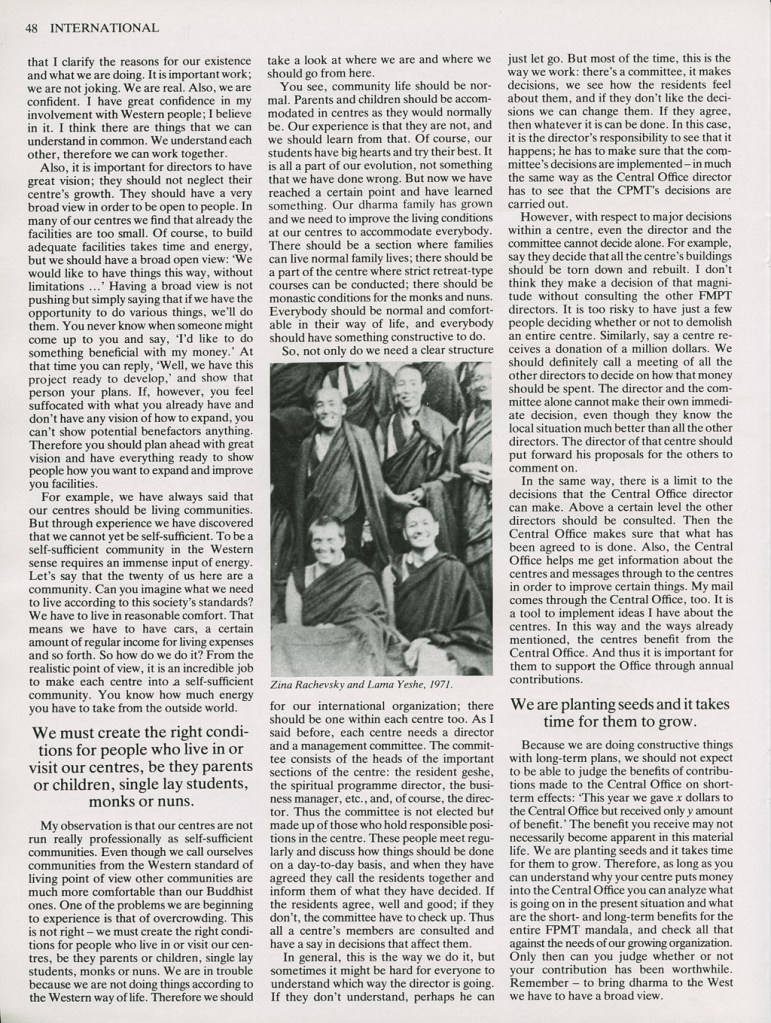 48 INTERNATIONAL

that I clarify the reasons for our existence and what we are doing. It is important work; we are not joking. We are real. Also, we are confident. I have great confidence in my involvement with Western people; I believe in it. I think there are things that we can understand in common. We understand each other, therefore we can work together.

Also, it is important for directors to have great vision; they should not neglect their centre's growth. They should have a very broad view in order to be open to people. In many of our centres we find that already the facilities are too small. Of course, to build adequate facilities takes time and energy, but we should have a broad open view: 'We would like to have things this way, without limitations ...' Having a broad view is not pushing but simply saying that if we have the opportunity to do various things, we'll do them. You never know when someone might come up to you and say, 'I'd like to do something beneficial with my money.' At that time you can reply, 'Well, we have this project ready to develop,' and show that person your plans. If, however, you feel suffocated with what you already have and don't have any vision of how to expand, you can't show potential benefactors anything. Therefore you should plan ahead with great vision and have everything ready to show people how you want to expand and improve you facilities.

For example, we have always said that our centres should be living communities. But through experience we have discovered that we cannot yet be self-sufficient. To be a self-sufficient community in the Western sense requires an immense input of energy. Let's say that the twenty of us here are a community. Can you imagine what we need to live according to this society's standards? We have to live in reasonable comfort. That means we have to have cars, a certain amount of regular income for living expenses and so forth. So how do we do it? From the realistic point of view, it is an incredible job to make each centre into a self-sufficient community. You know how much energy you have to take from the outside world.

We must create the right conditions for people who live in or visit our centres, be they parents or children, single lay students, monks or nuns.

My observation is that our centres are not run really professionally as self-sufficient communities. Even though we call ourselves communities from the Western standard of living point of view other communities are much more comfortable than our Buddhist ones. One of the problems we are beginning to experience is that of overcrowding. This is not right – we must create the right conditions for people who live in or visit our centres, be they parents or children, single lay students, monks or nuns. We are in trouble because we are not doing things according to the Western way of life. Therefore we should take a look at where we are and where we should go from here.

You see, community life should be normal. Parents and children should be accommodated in centres as they would normally be. Our experience is that they are not, and we should learn from that. Of course, our students have big hearts and try their best. It is all a part of our evolution, not something that we have done wrong. But now we have reached a certain point and have learned something. Our dharma family has grown and we need to improve the living conditions at our centres to accommodate everybody. There should be a section where families can live normal family lives; there should be a part of the centre where strict retreat-type courses can be conducted; there should be monastic conditions for the monks and nuns. Everybody should be normal and comfortable in their way of life, and everybody should have something constructive to do.

So, not only do we need a clear structure

Zina Rachevsky and Lama Yeshe, 1971.

for our international organization; there should be one within each centre too. As I said before, each centre needs a director and a management committee. The committee consists of the heads of the important sections of the centre: the resident geshe, the spiritual programme director, the business manager, etc., and, of course, the director. Thus the committee is not elected but made up of those who hold responsible positions in the centre. These people meet regularly and discuss how things should be done on a day-to-day basis, and when they have agreed they call the residents together and inform them of what they have decided. If the residents agree, well and good; if they don't, the committee have to check up. Thus all a centre's members are consulted and have a say in decisions that affect them.

In general, this is the way we do it, but sometimes it might be hard for everyone to understand which way the director is going. If they don't understand, perhaps he can just let go. But most of the time, this is the way we work: there's a committee, it makes decisions, we see how the residents feel about them, and if they don't like the decisions we can change them. If they agree, then whatever it is can be done. In this case, it is the director's responsibility to see that it happens; he has to make sure that the committee's decisions are implemented – in much the same way as the Central Office director has to see that the CPMT's decisions are carried out.

However, with respect to major decisions within a centre, even the director and the committee cannot decide alone. For example, say they decide that all the centre's buildings should be torn down and rebuilt. I don't think they make a decision of that magnitude without consulting the other FMPT directors. It is too risky to have just a few people deciding whether or not to demolish an entire centre. Similarly, say a centre receives a donation of a million dollars. We should definitely call a meeting of all the other directors to decide on how that money should be spent. The director and the committee alone cannot make their own immediate decision, even though they know the local situation much better than all the other directors. The director of that centre should put forward his proposals for the others to comment on.

In the same way, there is a limit to the decisions that the Central Office director can make. Above a certain level the other directors should be consulted. Then the Central Office makes sure that what has been agreed to is done. Also, the Central Office helps me get information about the centres and messages through to the centres in order to improve certain things. My mail comes through the Central Office, too. It is a tool to implement ideas I have about the centres. In this way and the ways already mentioned, the centres benefit from the Central Office. And thus it is important for them to support the Office through annual contributions.

We are planting seeds and it takes time for them to grow.

Because we are doing constructive things with long-term plans, we should not expect to be able to judge the benefits of contributions made to the Central Office on short-term effects: 'This year we gave $x$ dollars to the Central Office but received only $y$ amount of benefit.' The benefit you receive may not necessarily become apparent in this material life. We are planting seeds and it takes time for them to grow. Therefore, as long as you can understand why your centre puts money into the Central Office you can analyze what is going on in the present situation and what are the short- and long-term benefits for the entire FPMT mandala, and check all that against the needs of our growing organization. Only then can you judge whether or not your contribution has been worthwhile. Remember – to bring dharma to the West we have to have a broad view.